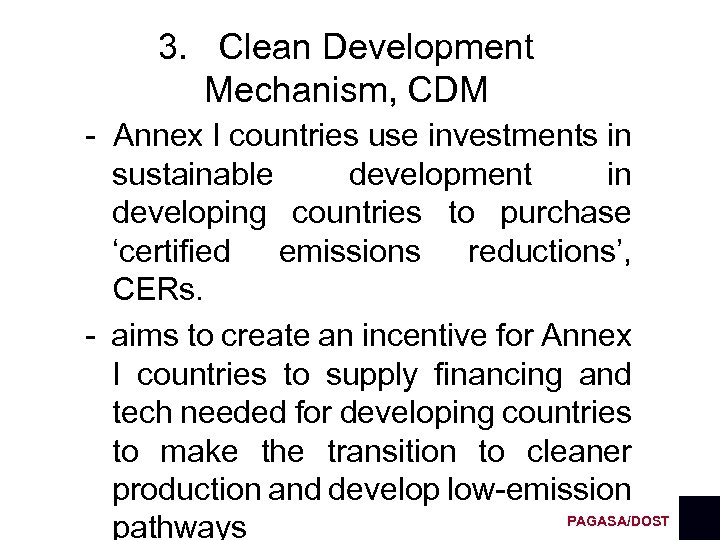 3. Clean Development Mechanism, CDM

- Annex I countries use investments in sustainable development in developing countries to purchase ‘certified emissions reductions’, CERs.

- aims to create an incentive for Annex I countries to supply financing and tech needed for developing countries to make the transition to cleaner production and develop low-emission pathways

PAGASA/DOST